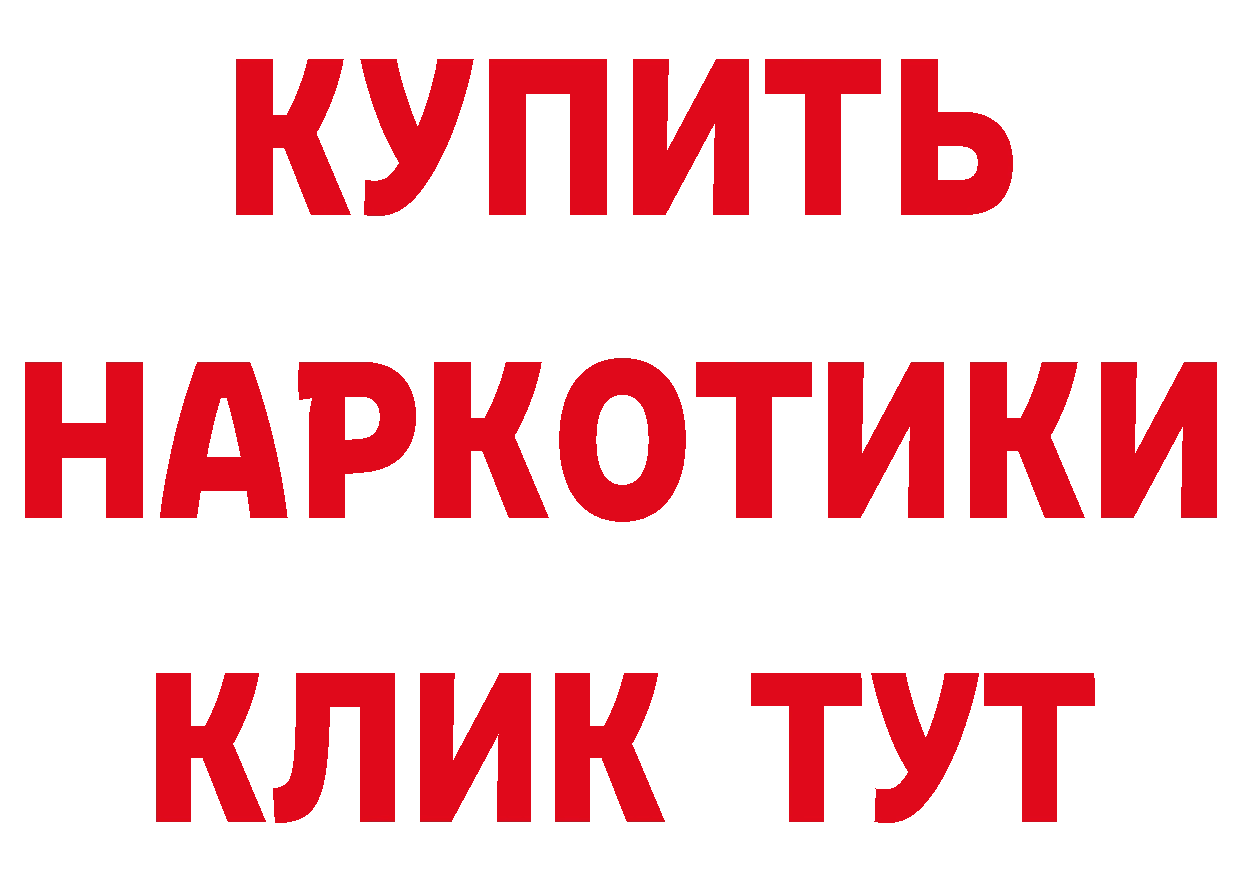 КУПИТЬ
НАРКОТИКИ
КЛИК ТУТ